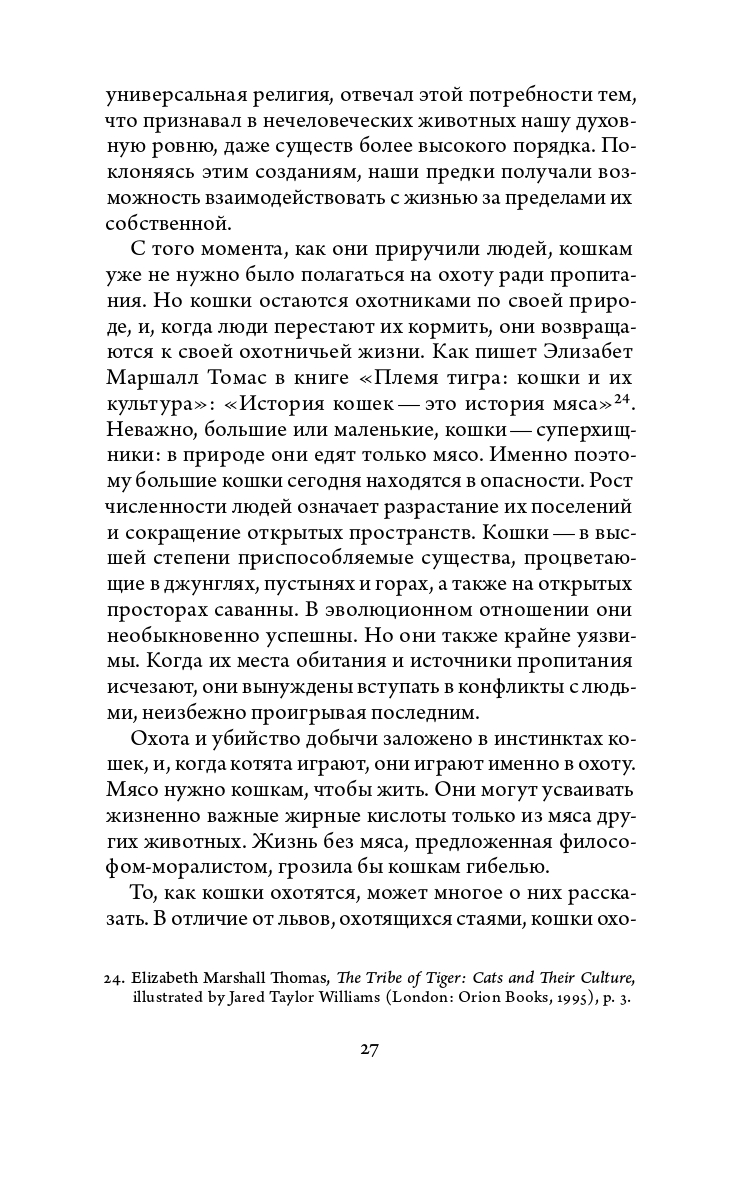 универсальная религия, отвечал этой потребности тем, что признавал в нечеловеческих животных нашу духовную ровню, даже существ более высокого порядка. Поклоняясь этим созданиям, наши предки получали возможность взаимодействовать с жизнью за пределами их собственной.

С того момента, как они приручили людей, кошкам уже не нужно было полагаться на охоту ради пропитания. Но кошки остаются охотниками по своей природе, и, когда люди перестают их кормить, они возвращаются к своей охотничьей жизни. Как пишет Элизабет Маршалл Томас в книге «Племя тигра: кошки и их культура»: «История кошек — это история мяса»$^{24}$. Неважно, большие или маленькие, кошки — суперхищники: в природе они едят только мясо. Именно поэтому большие кошки сегодня находятся в опасности. Рост численности людей означает разрастание их поселений и сокращение открытых пространств. Кошки — в высшей степени приспособляемые существа, процветающие в джунглях, пустынях и горах, а также на открытых просторах саванны. В эволюционном отношении они необыкновенно успешны. Но они также крайне уязвимы. Когда их места обитания и источники пропитания исчезают, они вынуждены вступать в конфликты с людьми, неизбежно проигрывая последним.

Охота и убийство добычи заложено в инстинктах кошек, и, когда котята играют, они играют именно в охоту. Мясо нужно кошкам, чтобы жить. Они могут усваивать жизненно важные жирные кислоты только из мяса других животных. Жизнь без мяса, предложенная философом-моралистом, грозила бы кошкам гибелью.

То, как кошки охотятся, может многое о них рассказать. В отличие от львов, охотящихся стаями, кошки охо-

24. Elizabeth Marshall Thomas, The Tribe of Tiger: Cats and Their Culture, illustrated by Jared Taylor Williams (London: Orion Books, 1995), p. 3.

27